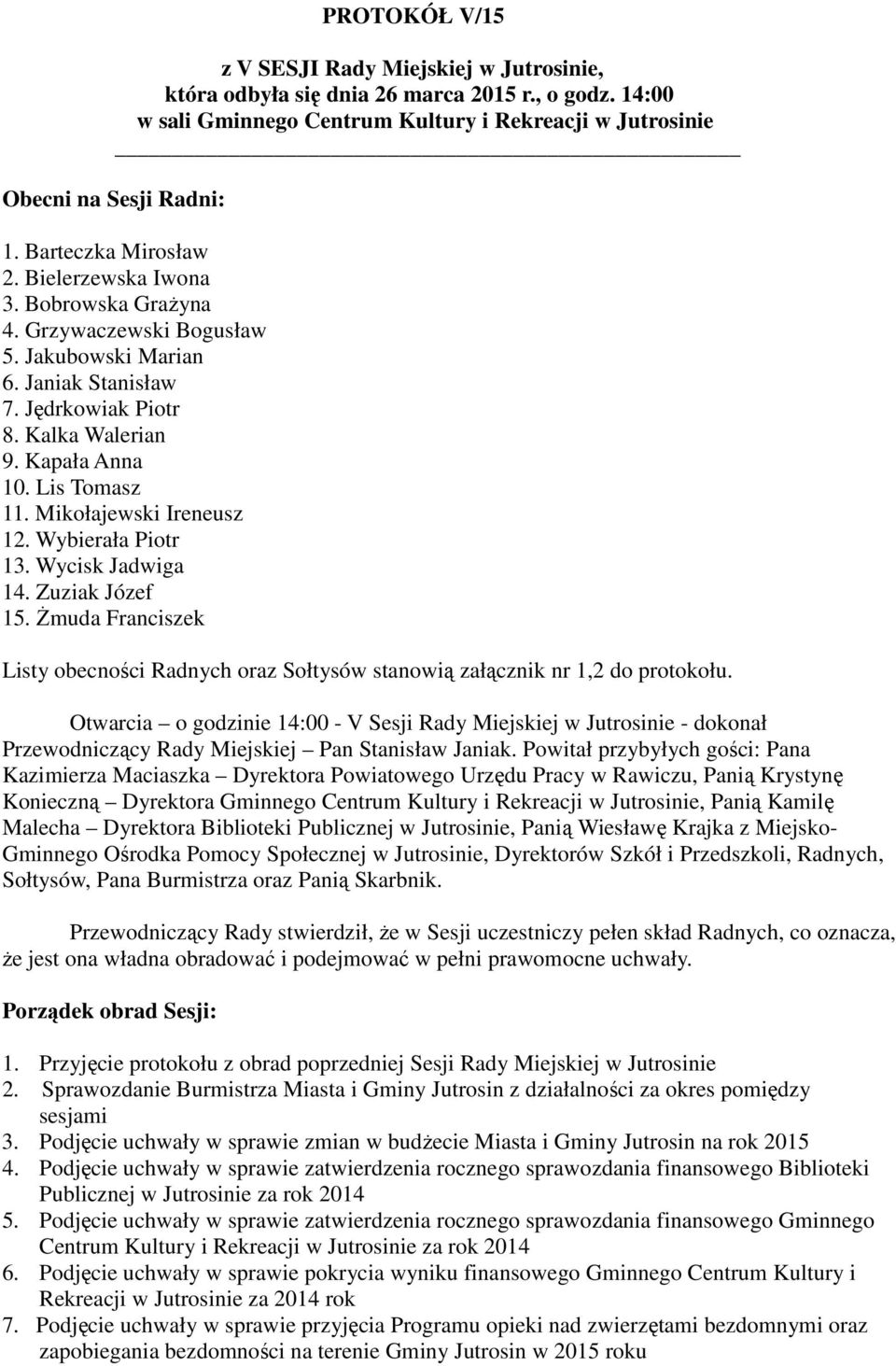 PROTOKÓŁ V/15

z V SESJI Rady Miejskiej w Jutrosinie, która odbyła się dnia 26 marca 2015 r., o godz. 14:00 w sali Gminnego Centrum Kultury i Rekreacji w Jutrosinie

Obecni na Sesji Radni:

1. Barteczka Mirosław
2. Bielerzewska Iwona
3. Bobrowska Grażyna
4. Grzywaczewski Bogusław
5. Jakubowski Marian
6. Janiak Stanisław
7. Jędrkowiak Piotr
8. Kalka Walerian
9. Kapała Anna
10. Lis Tomasz
11. Mikołajewski Ireneusz
12. Wybierała Piotr
13. Wycisk Jadwiga
14. Zuziak Józef
15. Żmuda Franciszek

Listy obecności Radnych oraz Sołtysów stanowią załącznik nr 1,2 do protokołu.

Otwarcia – o godzinie 14:00 - V Sesji Rady Miejskiej w Jutrosinie - dokonał Przewodniczący Rady Miejskiej – Pan Stanisław Janiak. Powitał przybyłych gości: Pana Kazimierza Maciaszka – Dyrektora Powiatowego Urzędu Pracy w Rawiczu, Panią Krystynę Konieczną – Dyrektora Gminnego Centrum Kultury i Rekreacji w Jutrosinie, Panią Kamilę Malecha – Dyrektora Biblioteki Publicznej w Jutrosinie, Panią Wiesławę Krajka z Miejsko-Gminnego Ośrodka Pomocy Społecznej w Jutrosinie, Dyrektorów Szkół i Przedszkoli, Radnych, Sołtysów, Pana Burmistrza oraz Panią Skarbnik.

Przewodniczący Rady stwierdził, że w Sesji uczestniczy pełen skład Radnych, co oznacza, że jest ona władna obradować i podejmować w pełni prawomocne uchwały.

Porządek obrad Sesji:

1. Przyjęcie protokołu z obrad poprzedniej Sesji Rady Miejskiej w Jutrosinie
2. Sprawozdanie Burmistrza Miasta i Gminy Jutrosin z działalności za okres pomiędzy sesjami
3. Podjęcie uchwały w sprawie zmian w budżecie Miasta i Gminy Jutrosin na rok 2015
4. Podjęcie uchwały w sprawie zatwierdzenia rocznego sprawozdania finansowego Biblioteki Publicznej w Jutrosinie za rok 2014
5. Podjęcie uchwały w sprawie zatwierdzenia rocznego sprawozdania finansowego Gminnego Centrum Kultury i Rekreacji w Jutrosinie za rok 2014
6. Podjęcie uchwały w sprawie pokrycia wyniku finansowego Gminnego Centrum Kultury i Rekreacji w Jutrosinie za 2014 rok
7. Podjęcie uchwały w sprawie przyjęcia Programu opieki nad zwierzętami bezdomnymi oraz zapobiegania bezdomności na terenie Gminy Jutrosin w 2015 roku